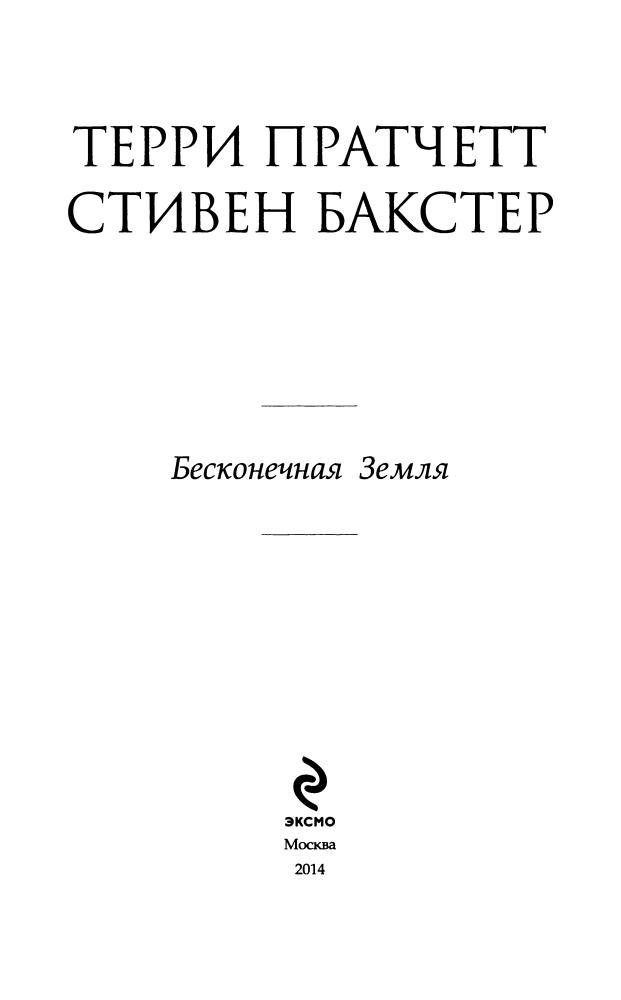 ТЕРРИ ПРАТЧЕТТ
СТИВЕН БАКСТЕР

Бесконечная Земля

ЭКСМО
Москва
2014